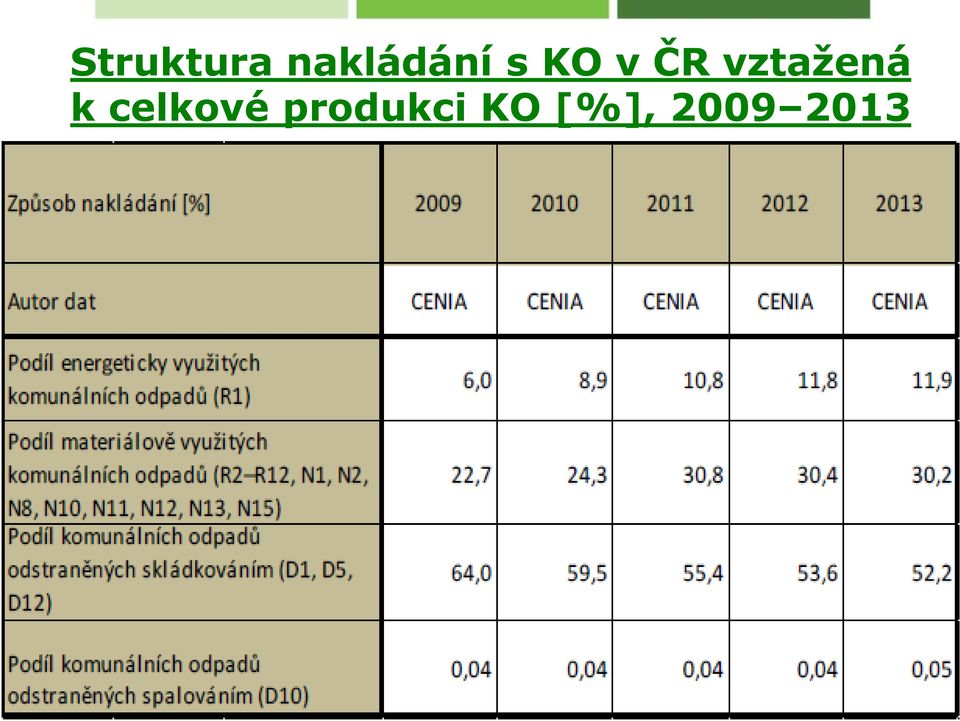 Struktura nakládání s KO v ČR vztažená k celkové produkci KO [%], 2009–2013

| Způsob nakládání [%] | 2009 | 2010 | 2011 | 2012 | 2013 |
|---|---|---|---|---|---|
| Autor dat | CENIA | CENIA | CENIA | CENIA | CENIA |
| Podíl energeticky využitých komunálních odpadů (R1) | 6,0 | 8,9 | 10,8 | 11,8 | 11,9 |
| Podíl materiálově využitých komunálních odpadů (R2–R12, N1, N2, N8, N10, N11, N12, N13, N15) | 22,7 | 24,3 | 30,8 | 30,4 | 30,2 |
| Podíl komunálních odpadů odstraněných skládkováním (D1, D5, D12) | 64,0 | 59,5 | 55,4 | 53,6 | 52,2 |
| Podíl komunálních odpadů odstraněných spalováním (D10) | 0,04 | 0,04 | 0,04 | 0,04 | 0,05 |